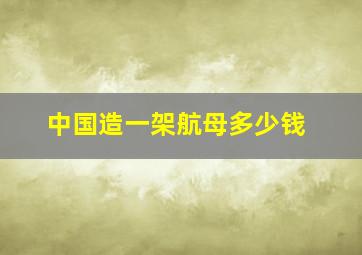 中国造一架航母多少钱